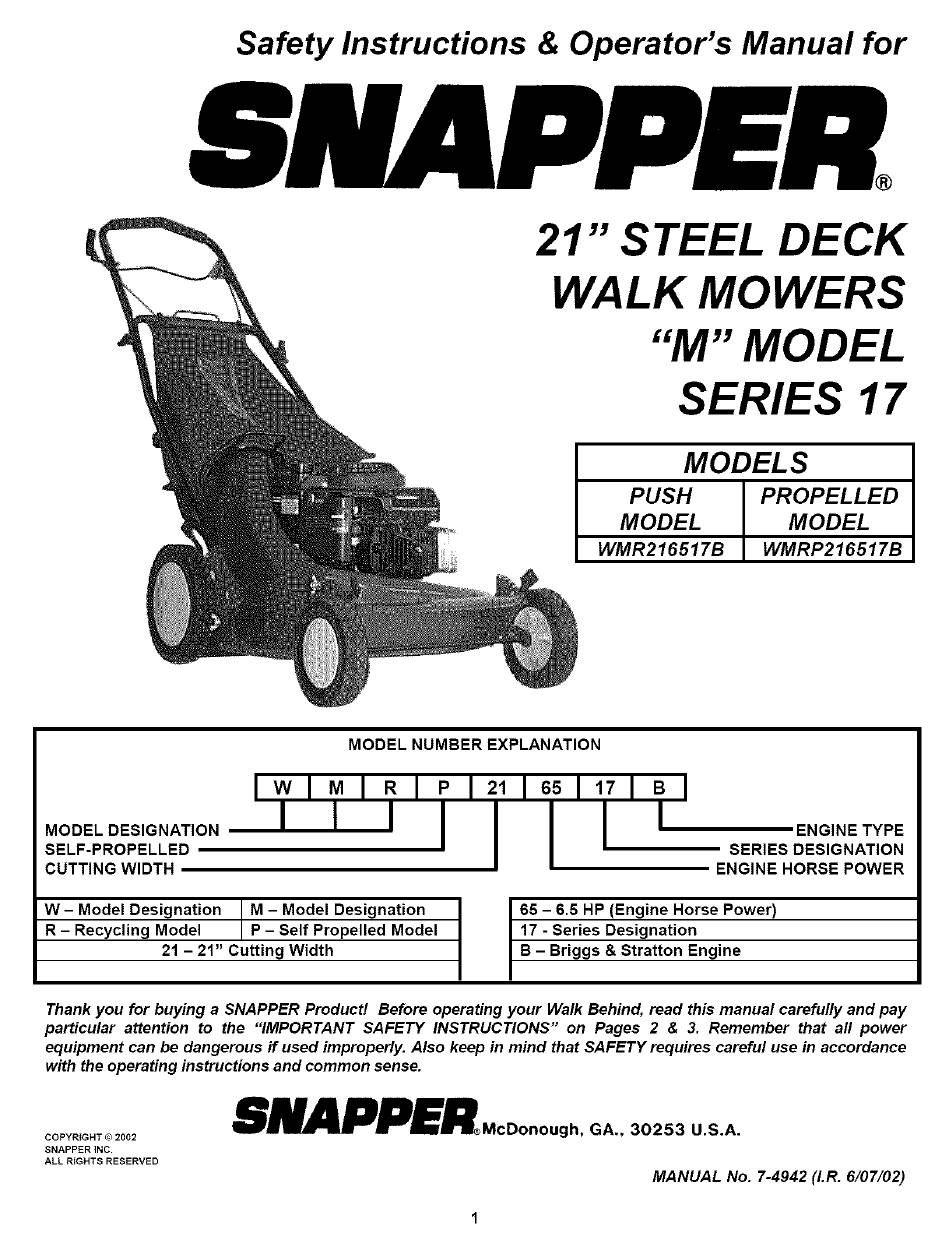 Safety Instructions & Operator's Manual for

SNAPPER®

21" STEEL DECK WALK MOWERS "M" MODEL SERIES 17

| MODELS | |
|---|---|
| PUSH MODEL | PROPELLED MODEL |
| WMR216517B | WMRP216517B |

MODEL NUMBER EXPLANATION

| W | M | R | P | 21 | 65 | 17 | B |
|---|---|---|---|---|---|---|---|

MODEL DESIGNATION
SELF-PROPELLED
CUTTING WIDTH
ENGINE TYPE
SERIES DESIGNATION
ENGINE HORSE POWER

| W – Model Designation | M – Model Designation |
|---|---|
| R – Recycling Model | P – Self Propelled Model |
| 21 – 21" Cutting Width | |
| | |

| 65 – 6.5 HP (Engine Horse Power) |
|---|
| 17 - Series Designation |
| B – Briggs & Stratton Engine |
| |

Thank you for buying a SNAPPER Product! Before operating your Walk Behind, read this manual carefully and pay particular attention to the "IMPORTANT SAFETY INSTRUCTIONS" on Pages 2 & 3. Remember that all power equipment can be dangerous if used improperly. Also keep in mind that SAFETY requires careful use in accordance with the operating instructions and common sense.

COPYRIGHT © 2002
SNAPPER INC.
ALL RIGHTS RESERVED

SNAPPER® McDonough, GA., 30253 U.S.A.

MANUAL No. 7-4942 (I.R. 6/07/02)

1